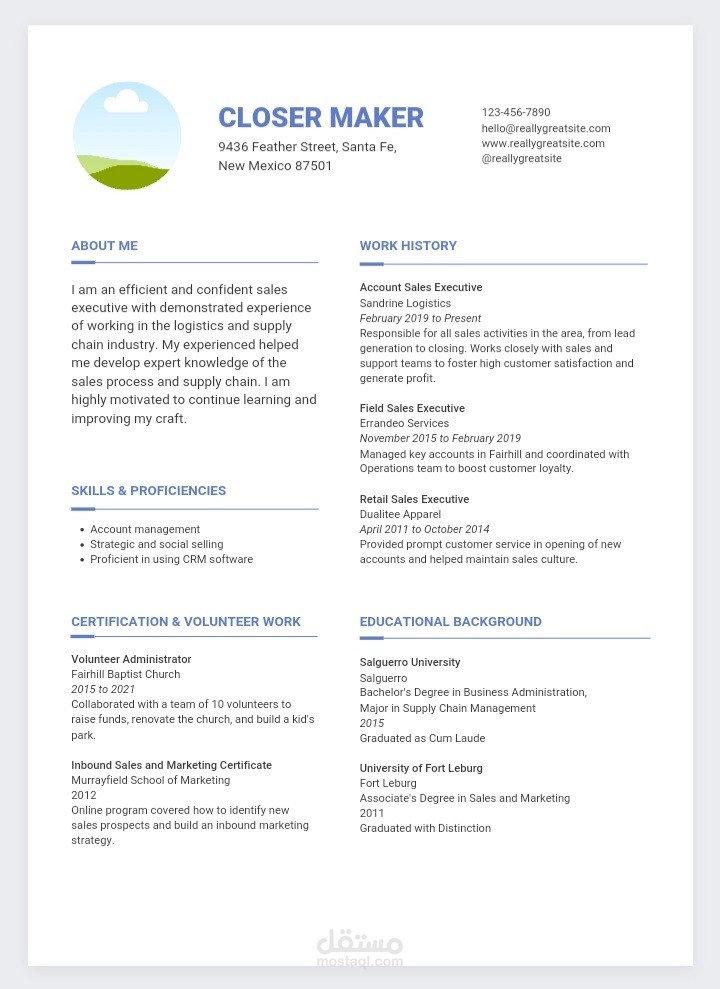 CLOSER MAKER

9436 Feather Street, Santa Fe, New Mexico 87501

123-456-7890
hello@reallygreatsite.com
www.reallygreatsite.com
@reallygreatsite

ABOUT ME

I am an efficient and confident sales executive with demonstrated experience of working in the logistics and supply chain industry. My experienced helped me develop expert knowledge of the sales process and supply chain. I am highly motivated to continue learning and improving my craft.

SKILLS & PROFICIENCIES

• Account management
• Strategic and social selling
• Proficient in using CRM software

CERTIFICATION & VOLUNTEER WORK

Volunteer Administrator
Fairhill Baptist Church
2015 to 2021
Collaborated with a team of 10 volunteers to raise funds, renovate the church, and build a kid's park.

Inbound Sales and Marketing Certificate
Murrayfield School of Marketing
2012
Online program covered how to identify new sales prospects and build an inbound marketing strategy.

WORK HISTORY

Account Sales Executive
Sandrine Logistics
February 2019 to Present
Responsible for all sales activities in the area, from lead generation to closing. Works closely with sales and support teams to foster high customer satisfaction and generate profit.

Field Sales Executive
Errandeo Services
November 2015 to February 2019
Managed key accounts in Fairhill and coordinated with Operations team to boost customer loyalty.

Retail Sales Executive
Dualitee Apparel
April 2011 to October 2014
Provided prompt customer service in opening of new accounts and helped maintain sales culture.

EDUCATIONAL BACKGROUND

Salguerro University
Salguerro
Bachelor's Degree in Business Administration, Major in Supply Chain Management
2015
Graduated as Cum Laude

University of Fort Leburg
Fort Leburg
Associate's Degree in Sales and Marketing
2011
Graduated with Distinction

مستقل
mostaql.com